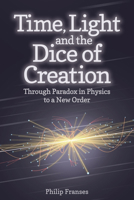 Time, Light and the Dice of Creation

Through Paradox in Physics to a New Order

Philip Franses